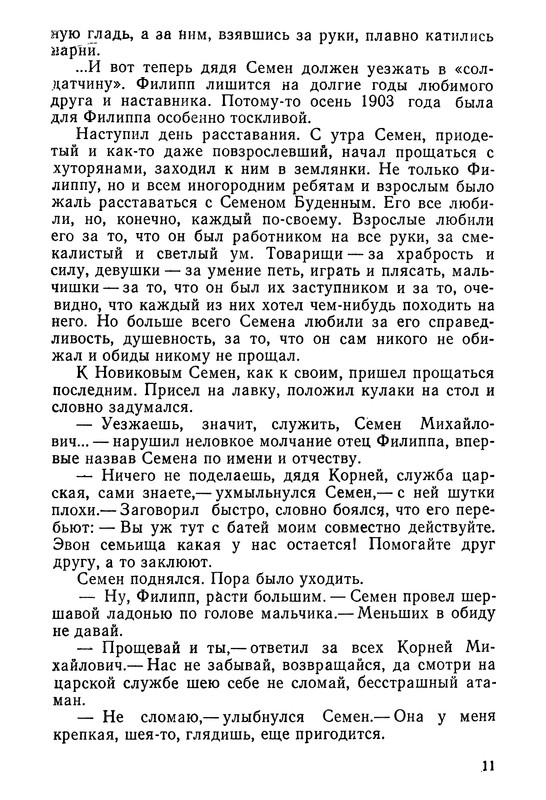 ную гладь, а за ним, взявшись за руки, плавно катились парни.

...И вот теперь дядя Семен должен уезжать в «солдатчину». Филипп лишится на долгие годы любимого друга и наставника. Потому-то осень 1903 года была для Филиппа особенно тоскливой.

Наступил день расставания. С утра Семен, приодетый и как-то даже повзрослевший, начал прощаться с хуторянами, заходил к ним в землянки. Не только Филиппу, но и всем иногородним ребятам и взрослым было жаль расставаться с Семеном Буденным. Его все любили, но, конечно, каждый по-своему. Взрослые любили его за то, что он был работником на все руки, за смекалистый и светлый ум. Товарищи — за храбрость и силу, девушки — за умение петь, играть и плясать, мальчишки — за то, что он был их заступником и за то, очевидно, что каждый из них хотел чем-нибудь походить на него. Но больше всего Семена любили за его справедливость, душевность, за то, что он сам никого не обижал и обиды никому не прощал.

К Новиковым Семен, как к своим, пришел прощаться последним. Присел на лавку, положил кулаки на стол и словно задумался.

— Уезжаешь, значит, служить, Семен Михайлович... — нарушил неловкое молчание отец Филиппа, впервые назвав Семена по имени и отчеству.

— Ничего не поделаешь, дядя Корней, служба царская, сами знаете,— ухмыльнулся Семен,— с ней шутки плохи.— Заговорил быстро, словно боялся, что его перебьют: — Вы уж тут с батей моим совместно действуйте. Эвон семьища какая у нас остается! Помогайте друг другу, а то заклюют.

Семен поднялся. Пора было уходить.

— Ну, Филипп, расти большим. — Семен провел шершавой ладонью по голове мальчика.— Меньших в обиду не давай.

— Прощевай и ты,— ответил за всех Корней Михайлович.— Нас не забывай, возвращайся, да смотри на царской службе шею себе не сломай, бесстрашный атаман.

— Не сломаю,— улыбнулся Семен.— Она у меня крепкая, шея-то, глядишь, еще пригодится.

11